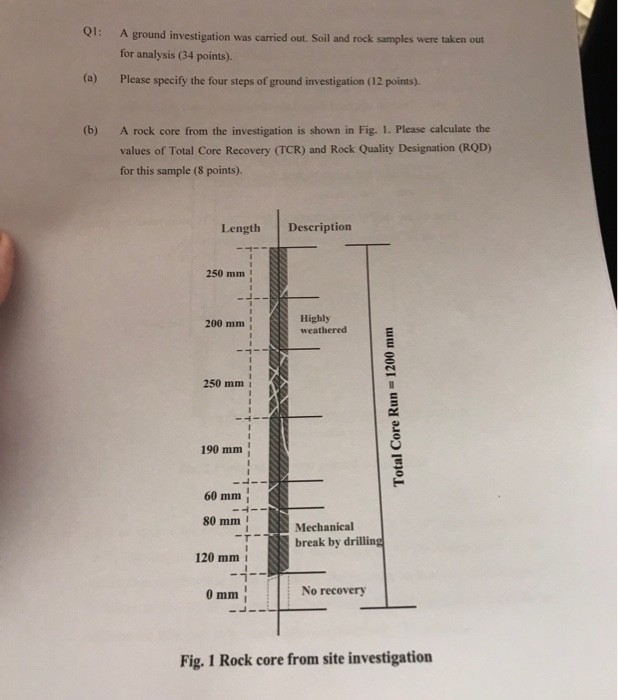 Q1: A ground investigation was carried out. Soil and rock samples were taken out for analysis (34 points).

(a) Please specify the four steps of ground investigation (12 points).

(b) A rock core from the investigation is shown in Fig. 1. Please calculate the values of Total Core Recovery (TCR) and Rock Quality Designation (RQD) for this sample (8 points).

Length

Description

250 mm

200 mm

Highly weathered

250 mm

190 mm

60 mm

80 mm

Mechanical break by drilling

120 mm

0 mm

No recovery

Total Core Run = 1200 mm

Fig. 1 Rock core from site investigation